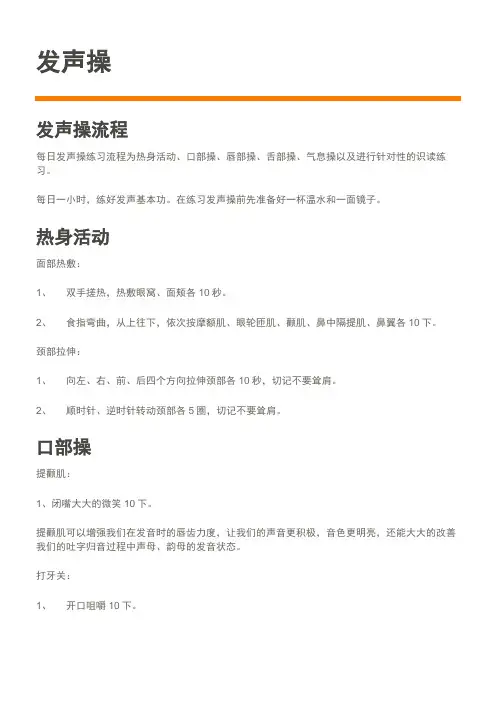 发声操

发声操流程

每日发声操练习流程为热身活动、口部操、唇部操、舌部操、气息操以及进行针对性的识读练习。

每日一小时，练好发声基本功。在练习发声操前先准备好一杯温水和一面镜子。

热身活动

面部热敷：

1、 双手搓热，热敷眼窝、面颊各 10 秒。

2、 食指弯曲，从上往下，依次按摩额肌、眼轮匝肌、颧肌、鼻中隔提肌、鼻翼各 10 下。

颈部拉伸：

1、 向左、右、前、后四个方向拉伸颈部各 10 秒，切记不要耸肩。

2、 顺时针、逆时针转动颈部各 5 圈，切记不要耸肩。

口部操

提颧肌：

1、闭嘴大大的微笑 10 下。

提颧肌可以增强我们在发音时的唇齿力度，让我们的声音更积极，音色更明亮，还能大大的改善我们的吐字归音过程中声母、韵母的发音状态。

打牙关：

1、 开口咀嚼 10 下。